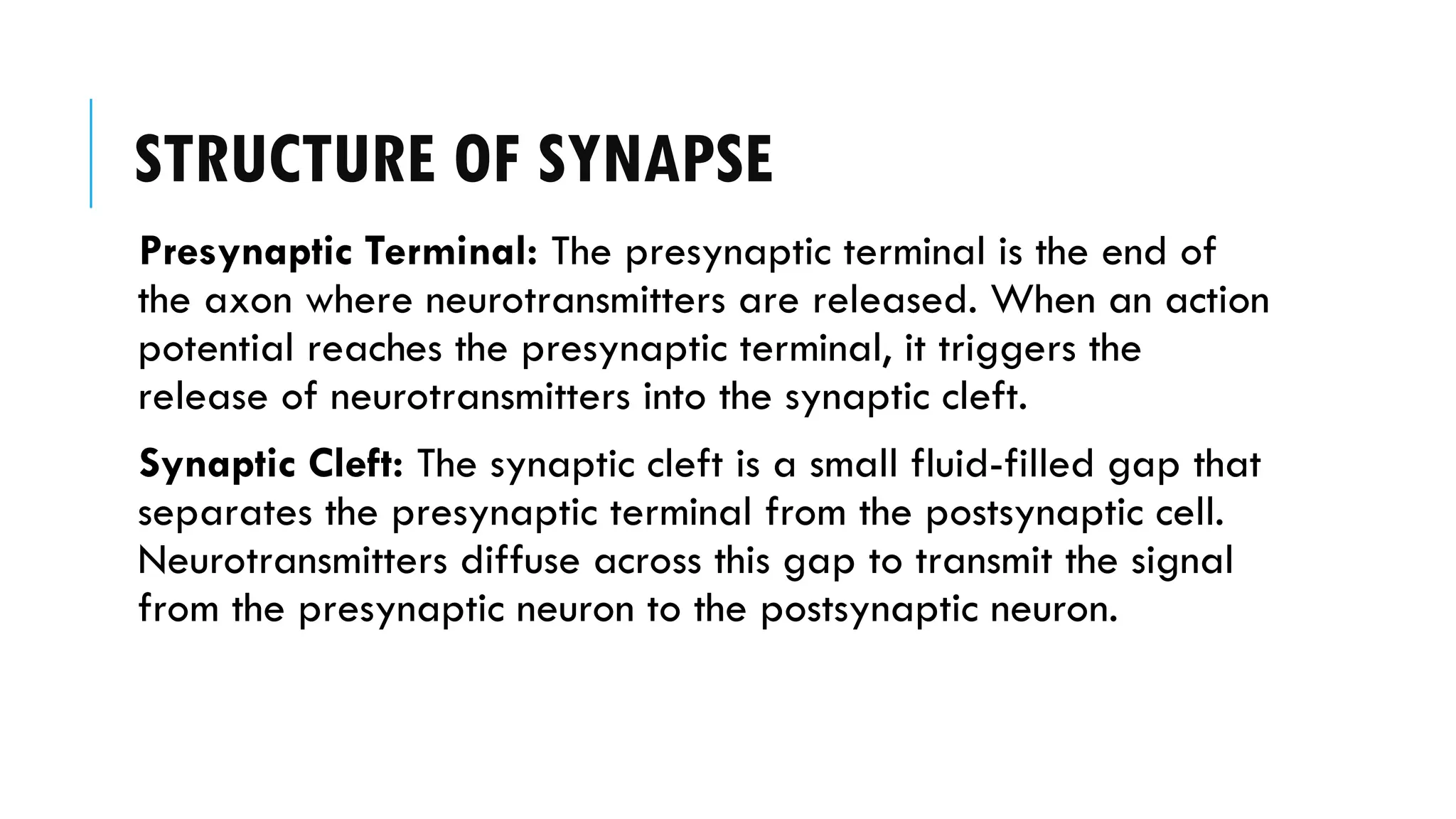 STRUCTURE OF SYNAPSE

Presynaptic Terminal: The presynaptic terminal is the end of the axon where neurotransmitters are released. When an action potential reaches the presynaptic terminal, it triggers the release of neurotransmitters into the synaptic cleft.

Synaptic Cleft: The synaptic cleft is a small fluid-filled gap that separates the presynaptic terminal from the postsynaptic cell. Neurotransmitters diffuse across this gap to transmit the signal from the presynaptic neuron to the postsynaptic neuron.